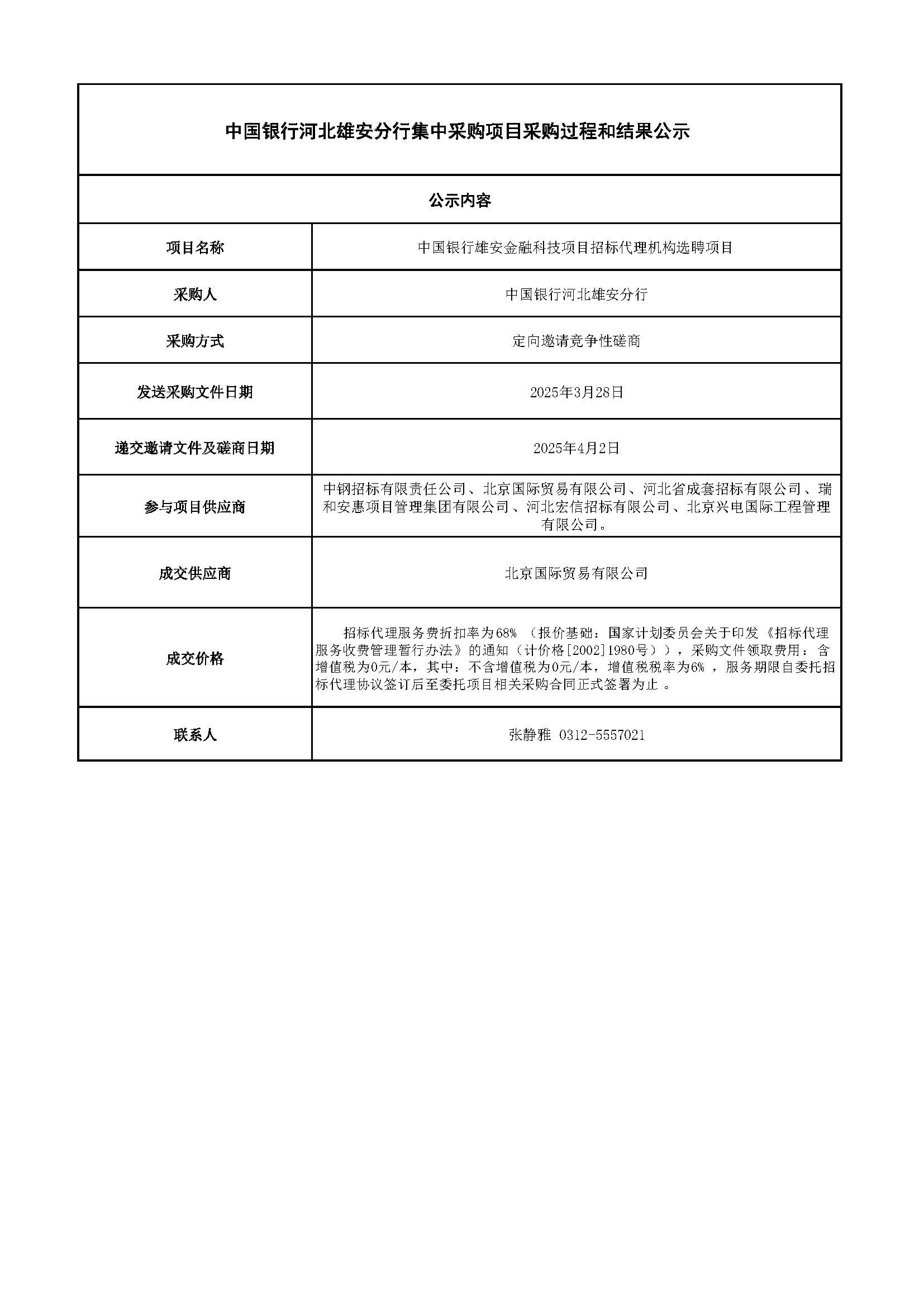 中国银行河北雄安分行集中采购项目采购过程和结果公示

公示内容

| 项目名称 | 中国银行雄安金融科技项目招标代理机构选聘项目 |
|---|---|
| 采购人 | 中国银行河北雄安分行 |
| 采购方式 | 定向邀请竞争性磋商 |
| 发送采购文件日期 | 2025年3月28日 |
| 递交邀请文件及磋商日期 | 2025年4月2日 |
| 参与项目供应商 | 中钢招标有限责任公司、北京国际贸易有限公司、河北省成套招标有限公司、瑞和安惠项目管理集团有限公司、河北宏信招标有限公司、北京兴电国际工程管理有限公司。 |
| 成交供应商 | 北京国际贸易有限公司 |
| 成交价格 | 招标代理服务费折扣率为68% （报价基础：国家计划委员会关于印发《招标代理服务收费管理暂行办法》的通知（计价格[2002]1980号）），采购文件领取费用：含增值税为0元/本，其中：不含增值税为0元/本，增值税税率为6% ，服务期限自委托招标代理协议签订后至委托项目相关采购合同正式签署为止 。 |
| 联系人 | 张静雅 0312-5557021 |